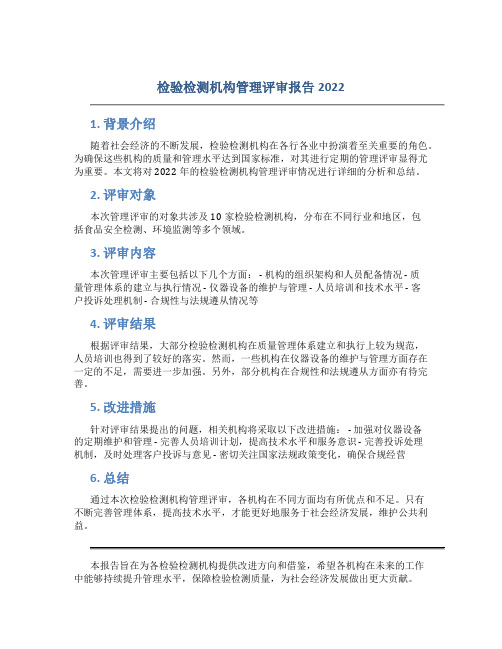 检验检测机构管理评审报告 2022

1. 背景介绍

随着社会经济的不断发展，检验检测机构在各行各业中扮演着至关重要的角色。为确保这些机构的质量和管理水平达到国家标准，对其进行定期的管理评审显得尤为重要。本文将对 2022 年的检验检测机构管理评审情况进行详细的分析和总结。

2. 评审对象

本次管理评审的对象共涉及 10 家检验检测机构，分布在不同行业和地区，包括食品安全检测、环境监测等多个领域。

3. 评审内容

本次管理评审主要包括以下几个方面： - 机构的组织架构和人员配备情况 - 质量管理体系的建立与执行情况 - 仪器设备的维护与管理 - 人员培训和技术水平 - 客户投诉处理机制 - 合规性与法规遵从情况等

4. 评审结果

根据评审结果，大部分检验检测机构在质量管理体系建立和执行上较为规范，人员培训也得到了较好的落实。然而，一些机构在仪器设备的维护与管理方面存在一定的不足，需要进一步加强。另外，部分机构在合规性和法规遵从方面亦有待完善。

5. 改进措施

针对评审结果提出的问题，相关机构将采取以下改进措施： - 加强对仪器设备的定期维护和管理 - 完善人员培训计划，提高技术水平和服务意识 - 完善投诉处理机制，及时处理客户投诉与意见 - 密切关注国家法规政策变化，确保合规经营

6. 总结

通过本次检验检测机构管理评审，各机构在不同方面均有所优点和不足。只有不断完善管理体系，提高技术水平，才能更好地服务于社会经济发展，维护公共利益。

本报告旨在为各检验检测机构提供改进方向和借鉴，希望各机构在未来的工作中能够持续提升管理水平，保障检验检测质量，为社会经济发展做出更大贡献。